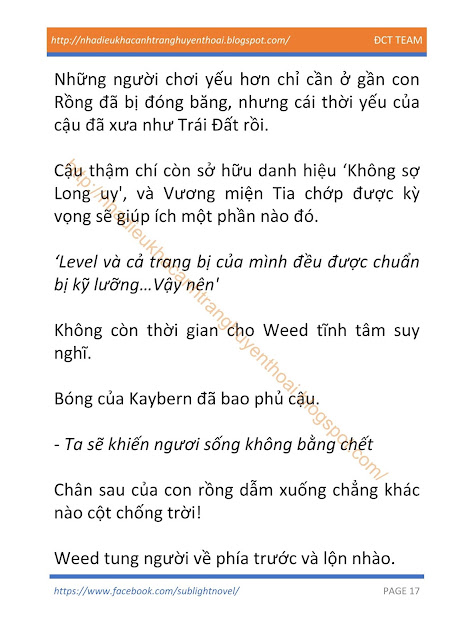 http://nhadieukhacanhtranghuyenthoai.blogspot.com/ ĐCT TEAM

Những người chơi yếu hơn chỉ cần ở gần con Rồng đã bị đóng băng, nhưng cái thời yếu của cậu đã xưa như Trái Đất rồi.

Cậu thậm chí còn sở hữu danh hiệu ‘Không sợ Long uy', và Vương miện Tia chớp được kỳ vọng sẽ giúp ích một phần nào đó.

‘Level và cả trang bị của mình đều được chuẩn bị kỹ lưỡng…Vậy nên'

Không còn thời gian cho Weed tĩnh tâm suy nghĩ.

Bóng của Kaybern đã bao phủ cậu.

- Ta sẽ khiến ngươi sống không bằng chết

Chân sau của con rồng dẫm xuống chẳng khác nào cột chống trời!

Weed tung người về phía trước và lộn nhào.

http://nhadieukhacanhtranghuyenthoai.blogspot.com/

https://www.facebook.com/sublightnovel/ PAGE 17